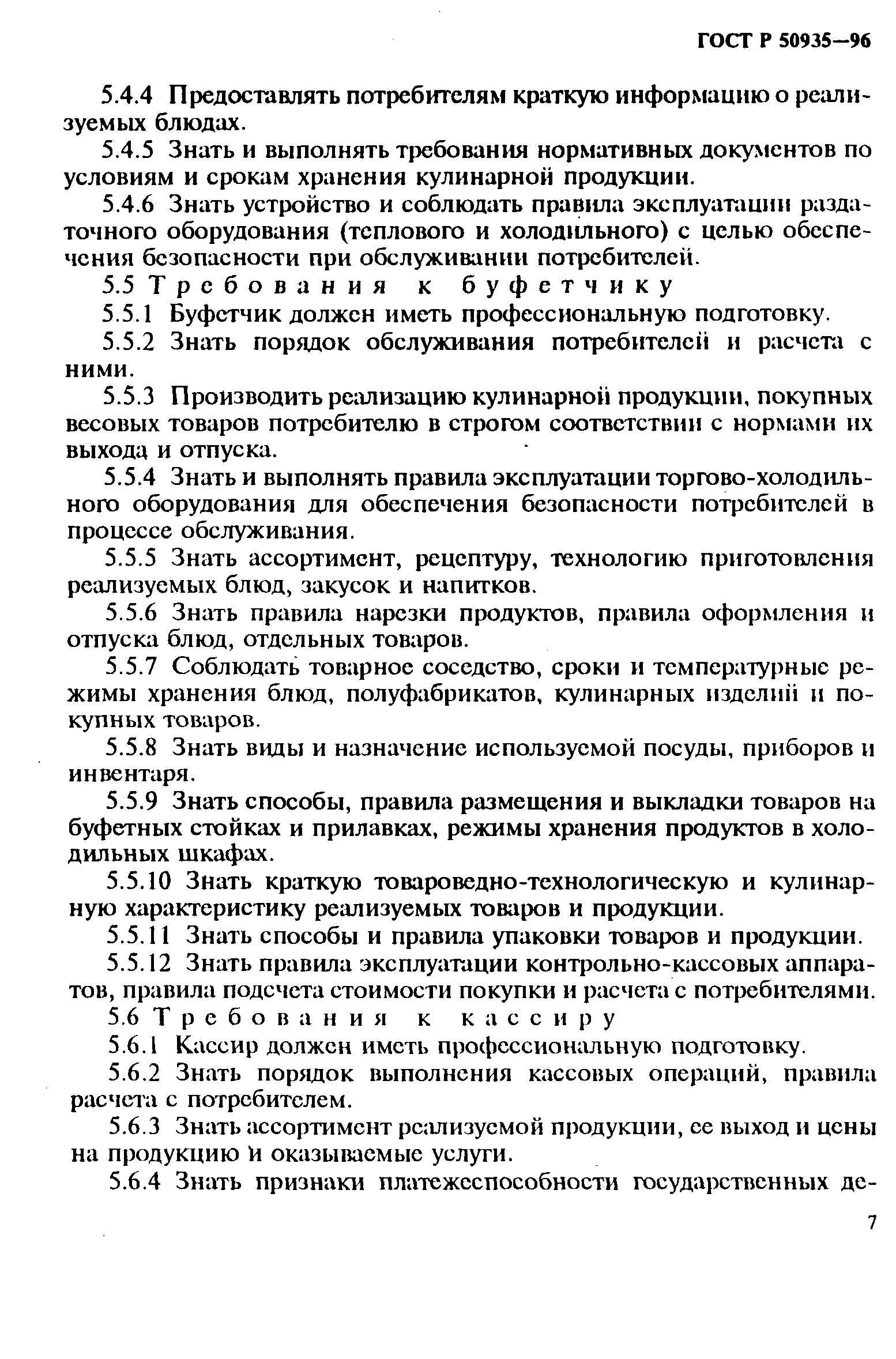 ГОСТ Р 50935—96

5.4.4 Предоставлять потребителям краткую информацию о реализуемых блюдах.

5.4.5 Знать и выполнять требования нормативных документов по условиям и срокам хранения кулинарной продукции.

5.4.6 Знать устройство и соблюдать правила эксплуатации раздаточного оборудования (теплового и холодильного) с целью обеспечения безопасности при обслуживании потребителей.

5.5 Требования к буфетчику

5.5.1 Буфетчик должен иметь профессиональную подготовку.

5.5.2 Знать порядок обслуживания потребителей и расчета с ними.

5.5.3 Производить реализацию кулинарной продукции, покупных весовых товаров потребителю в строгом соответствии с нормами их выхода и отпуска.

5.5.4 Знать и выполнять правила эксплуатации торгово-холодильного оборудования для обеспечения безопасности потребителей в процессе обслуживания.

5.5.5 Знать ассортимент, рецептуру, технологию приготовления реализуемых блюд, закусок и напитков.

5.5.6 Знать правила нарезки продуктов, правила оформления и отпуска блюд, отдельных товаров.

5.5.7 Соблюдать товарное соседство, сроки и температурные режимы хранения блюд, полуфабрикатов, кулинарных изделий и покупных товаров.

5.5.8 Знать виды и назначение используемой посуды, приборов и инвентаря.

5.5.9 Знать способы, правила размещения и выкладки товаров на буфетных стойках и прилавках, режимы хранения продуктов в холодильных шкафах.

5.5.10 Знать краткую товароведно-технологическую и кулинарную характеристику реализуемых товаров и продукции.

5.5.11 Знать способы и правила упаковки товаров и продукции.

5.5.12 Знать правила эксплуатации контрольно-кассовых аппаратов, правила подсчета стоимости покупки и расчета с потребителями.

5.6 Требования к кассиру

5.6.1 Кассир должен иметь профессиональную подготовку.

5.6.2 Знать порядок выполнения кассовых операций, правила расчета с потребителем.

5.6.3 Знать ассортимент реализуемой продукции, ее выход и цены на продукцию и оказываемые услуги.

5.6.4 Знать признаки платежеспособности государственных де-

7